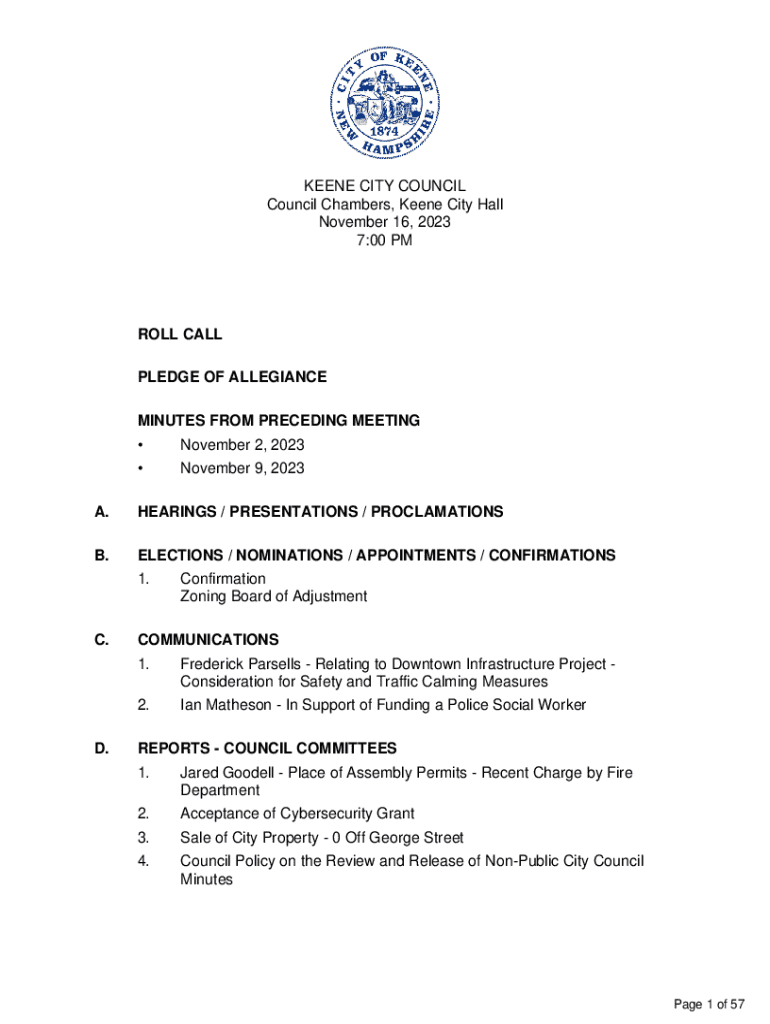 CITY OF KEENE
1874
NEW HAMPSHIRE

KEENE CITY COUNCIL
Council Chambers, Keene City Hall
November 16, 2023
7:00 PM

ROLL CALL

PLEDGE OF ALLEGIANCE

MINUTES FROM PRECEDING MEETING
• November 2, 2023
• November 9, 2023

A. HEARINGS / PRESENTATIONS / PROCLAMATIONS

B. ELECTIONS / NOMINATIONS / APPOINTMENTS / CONFIRMATIONS
1. Confirmation
Zoning Board of Adjustment

C. COMMUNICATIONS
1. Frederick Parsells - Relating to Downtown Infrastructure Project - Consideration for Safety and Traffic Calming Measures
2. Ian Matheson - In Support of Funding a Police Social Worker

D. REPORTS - COUNCIL COMMITTEES
1. Jared Goodell - Place of Assembly Permits - Recent Charge by Fire Department
2. Acceptance of Cybersecurity Grant
3. Sale of City Property - 0 Off George Street
4. Council Policy on the Review and Release of Non-Public City Council Minutes

Page 1 of 57